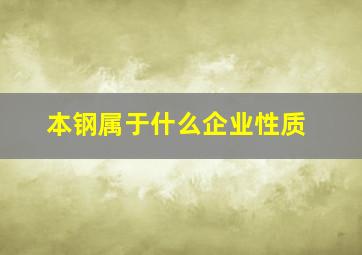 本钢属于什么企业性质